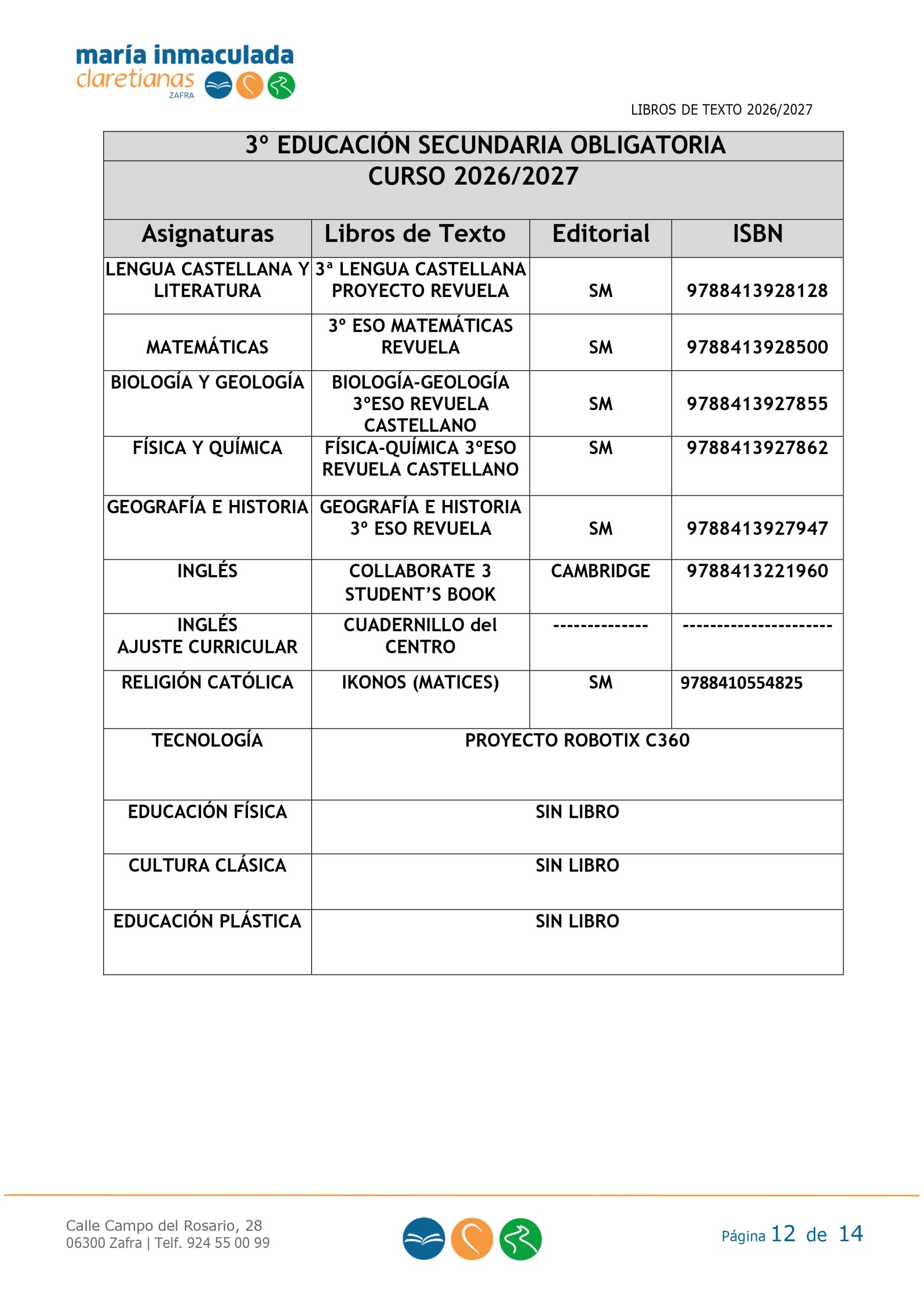 maría inmaculada
claretianas
ZAFRA

LIBROS DE TEXTO 2026/2027

3º EDUCACIÓN SECUNDARIA OBLIGATORIA
CURSO 2026/2027

| Asignaturas | Libros de Texto | Editorial | ISBN |
|---|---|---|---|
| LENGUA CASTELLANA Y LITERATURA | 3ª LENGUA CASTELLANA PROYECTO REVUELA | SM | 9788413928128 |
| MATEMÁTICAS | 3º ESO MATEMÁTICAS REVUELA | SM | 9788413928500 |
| BIOLOGÍA Y GEOLOGÍA | BIOLOGÍA-GEOLOGÍA 3ºESO REVUELA CASTELLANO | SM | 9788413927855 |
| FÍSICA Y QUÍMICA | FÍSICA-QUÍMICA 3ºESO REVUELA CASTELLANO | SM | 9788413927862 |
| GEOGRAFÍA E HISTORIA | GEOGRAFÍA E HISTORIA 3º ESO REVUELA | SM | 9788413927947 |
| INGLÉS | COLLABORATE 3 STUDENT'S BOOK | CAMBRIDGE | 9788413221960 |
| INGLÉS AJUSTE CURRICULAR | CUADERNILLO del CENTRO | -------------- | ---------------------- |
| RELIGIÓN CATÓLICA | IKONOS (MATICES) | SM | 9788410554825 |
| TECNOLOGÍA | PROYECTO ROBOTIX C360 | | |
| EDUCACIÓN FÍSICA | SIN LIBRO | | |
| CULTURA CLÁSICA | SIN LIBRO | | |
| EDUCACIÓN PLÁSTICA | SIN LIBRO | | |

Calle Campo del Rosario, 28
06300 Zafra | Telf. 924 55 00 99

Página 12 de 14